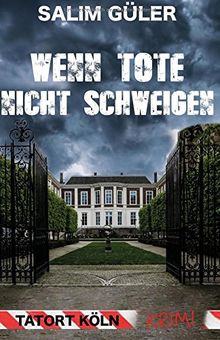 SALIM GÜLER

WENN TOTE NICHT SCHWEIGEN

TATORT KÖLN

KRIMI